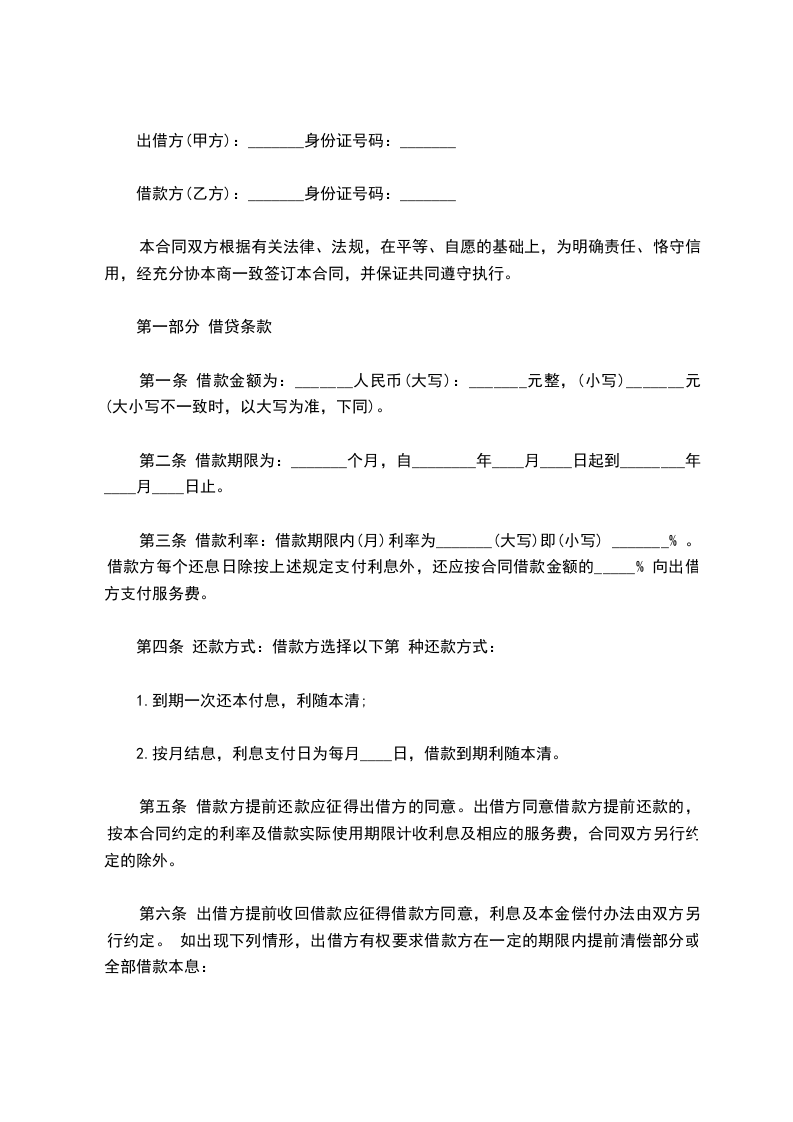 出借方(甲方)：_______身份证号码：_______

借款方(乙方)：_______身份证号码：_______

本合同双方根据有关法律、法规，在平等、自愿的基础上，为明确责任、恪守信用，经充分协本商一致签订本合同，并保证共同遵守执行。

第一部分 借贷条款

第一条 借款金额为：_______人民币(大写)：_______元整，(小写)_______元(大小写不一致时，以大写为准，下同)。

第二条 借款期限为：_______个月，自________年____月____日起到________年____月____日止。

第三条 借款利率：借款期限内(月)利率为_______(大写)即(小写) _______% 。借款方每个还息日除按上述规定支付利息外，还应按合同借款金额的_____% 向出借方支付服务费。

第四条 还款方式：借款方选择以下第 种还款方式：

1.到期一次还本付息，利随本清;

2.按月结息，利息支付日为每月____日，借款到期利随本清。

第五条 借款方提前还款应征得出借方的同意。出借方同意借款方提前还款的，按本合同约定的利率及借款实际使用期限计收利息及相应的服务费，合同双方另行约定的除外。

第六条 出借方提前收回借款应征得借款方同意，利息及本金偿付办法由双方另行约定。 如出现下列情形，出借方有权要求借款方在一定的期限内提前清偿部分或全部借款本息：